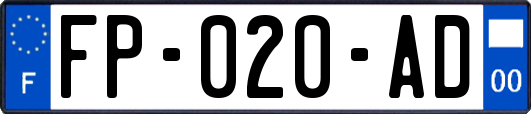 F

FP-020-AD

00